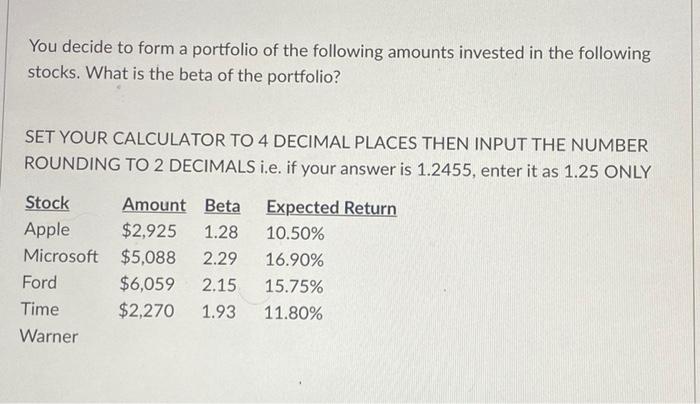 You decide to form a portfolio of the following amounts invested in the following stocks. What is the beta of the portfolio?

SET YOUR CALCULATOR TO 4 DECIMAL PLACES THEN INPUT THE NUMBER ROUNDING TO 2 DECIMALS i.e. if your answer is 1.2455, enter it as 1.25 ONLY

| Stock | Amount | Beta | Expected Return |
|---|---|---|---|
| Apple | $2,925 | 1.28 | 10.50% |
| Microsoft | $5,088 | 2.29 | 16.90% |
| Ford | $6,059 | 2.15 | 15.75% |
| Time Warner | $2,270 | 1.93 | 11.80% |